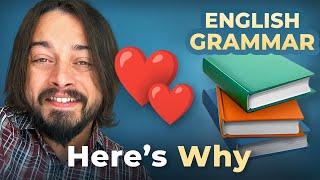 ENGLISH GRAMMAR

Here's Why